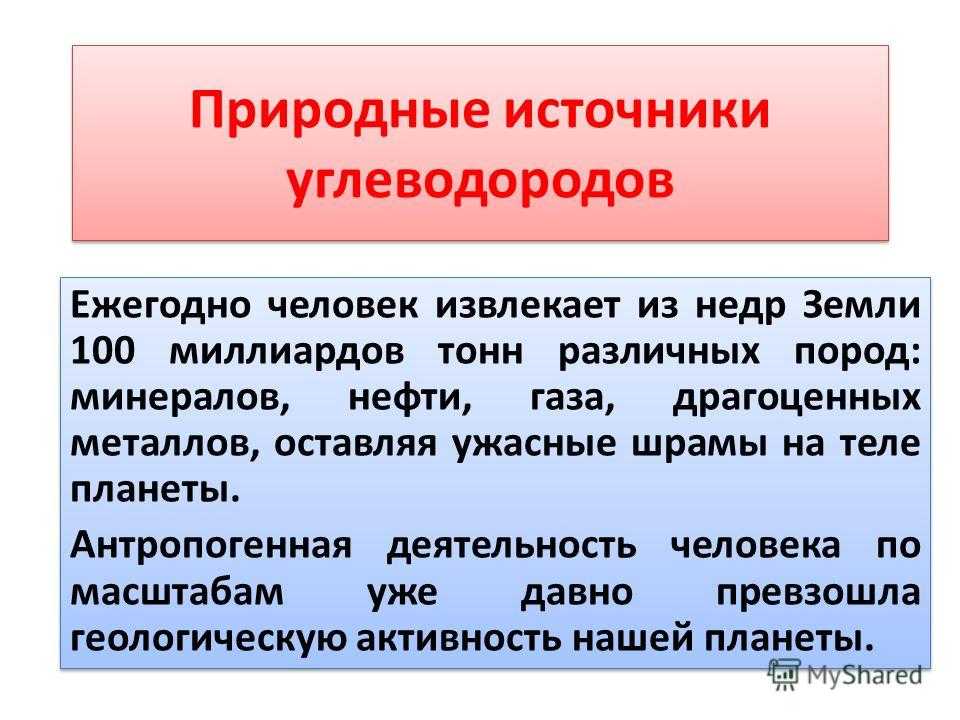 Природные источники углеводородов

Ежегодно человек извлекает из недр Земли 100 миллиардов тонн различных пород: минералов, нефти, газа, драгоценных металлов, оставляя ужасные шрамы на теле планеты.

Антропогенная деятельность человека по масштабам уже давно превзошла геологическую активность нашей планеты.

MyShared